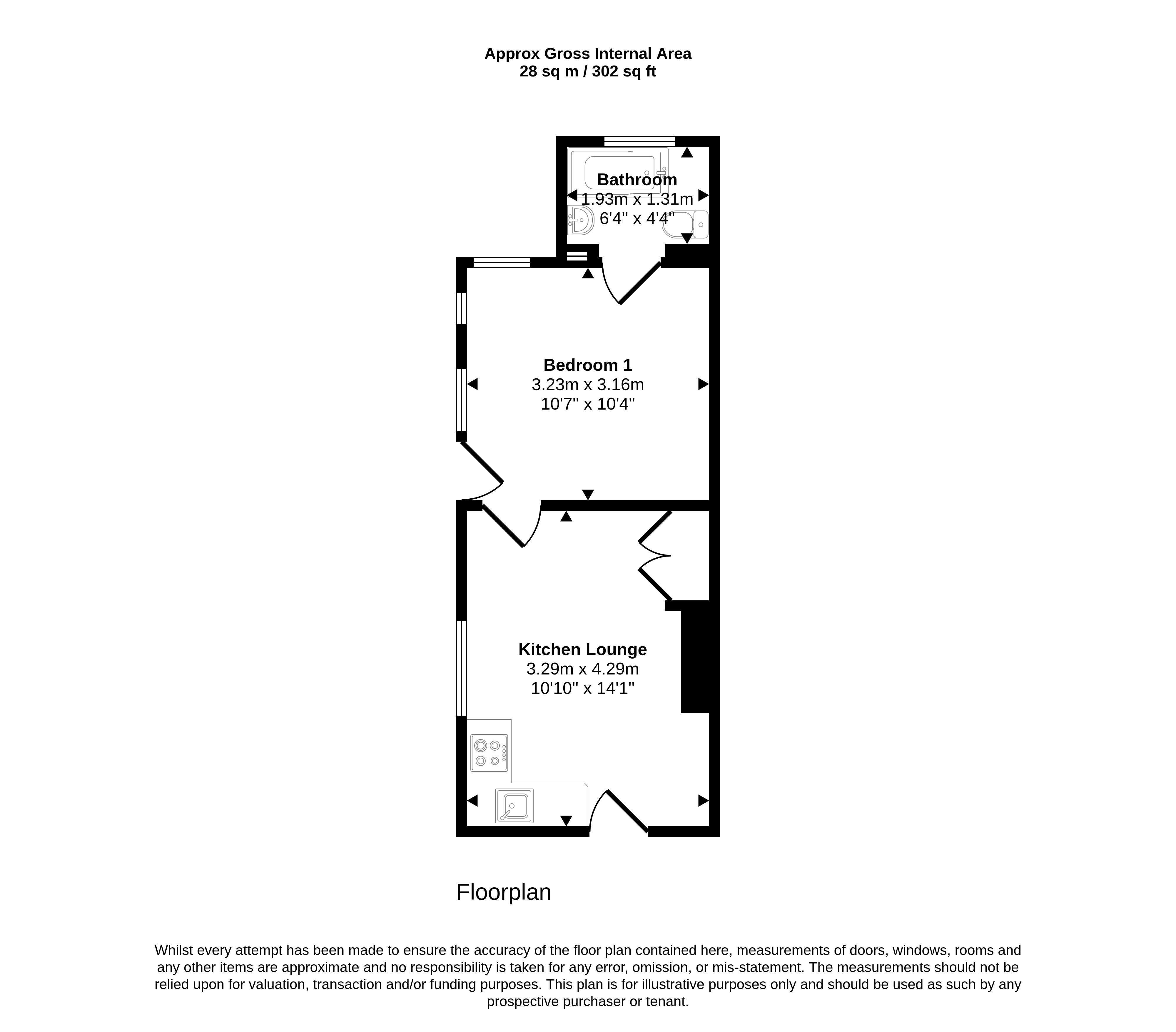 Approx Gross Internal Area
28 sq m / 302 sq ft

Bathroom
1.93m x 1.31m
6'4" x 4'4"

Bedroom 1
3.23m x 3.16m
10'7" x 10'4"

Kitchen Lounge
3.29m x 4.29m
10'10" x 14'1"

Floorplan

Whilst every attempt has been made to ensure the accuracy of the floor plan contained here, measurements of doors, windows, rooms and any other items are approximate and no responsibility is taken for any error, omission, or mis-statement. The measurements should not be relied upon for valuation, transaction and/or funding purposes. This plan is for illustrative purposes only and should be used as such by any prospective purchaser or tenant.